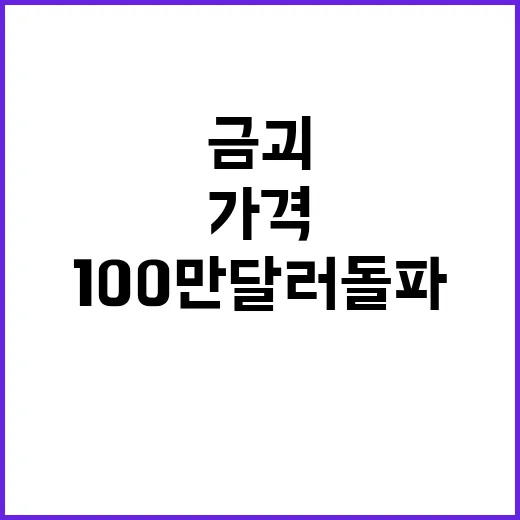 금괴
가격
100만달러돌파